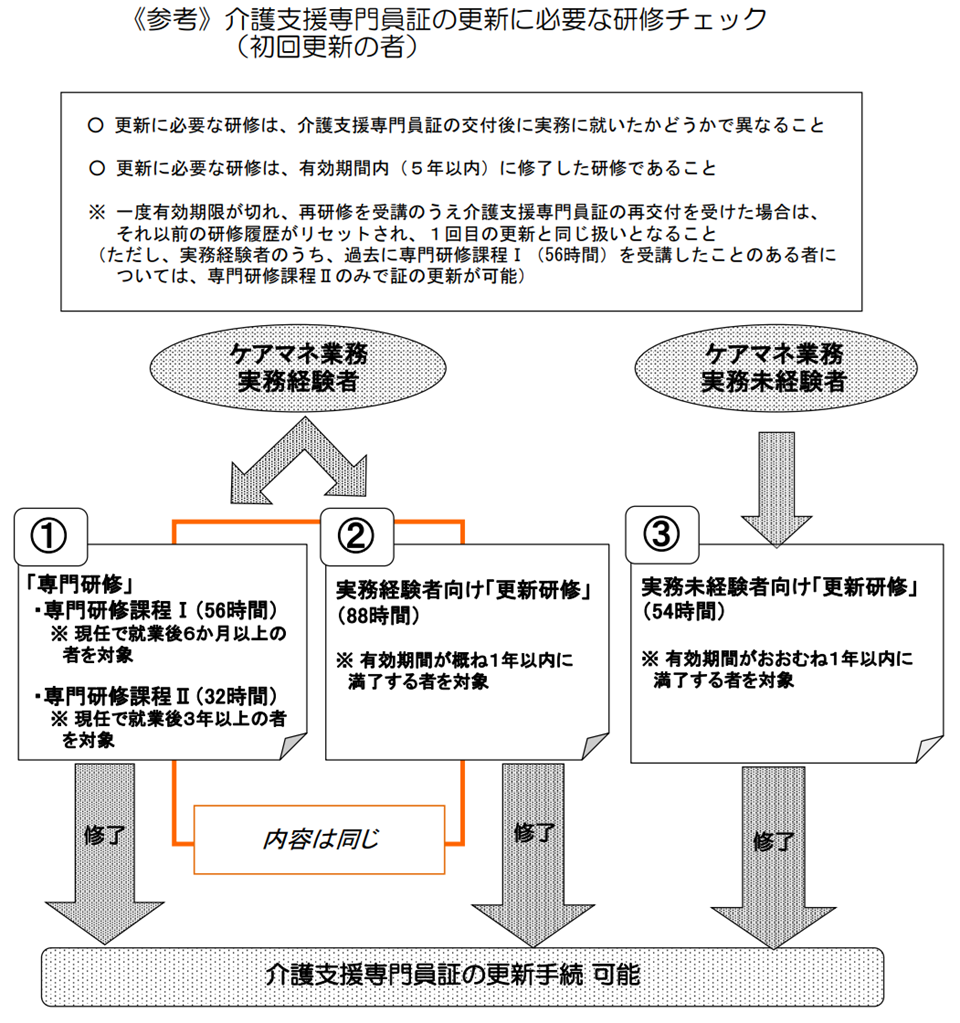 《参考》介護支援専門員証の更新に必要な研修チェック
（初回更新の者）

○ 更新に必要な研修は、介護支援専門員証の交付後に実務に就いたかどうかで異なること

○ 更新に必要な研修は、有効期間内（５年以内）に修了した研修であること

※ 一度有効期限が切れ、再研修を受講のうえ介護支援専門員証の再交付を受けた場合は、それ以前の研修履歴がリセットされ、１回目の更新と同じ扱いとなること
（ただし、実務経験者のうち、過去に専門研修課程Ⅰ（56時間）を受講したことのある者については、専門研修課程Ⅱのみで証の更新が可能）

ケアマネ業務
実務経験者

ケアマネ業務
実務未経験者

①
「専門研修」
・専門研修課程Ⅰ（56時間）
※ 現任で就業後6か月以上の者を対象
・専門研修課程Ⅱ（32時間）
※ 現任で就業後3年以上の者を対象

②
実務経験者向け「更新研修」
（88時間）
※ 有効期間が概ね1年以内に満了する者を対象

③
実務未経験者向け「更新研修」
（54時間）
※ 有効期間がおおむね1年以内に満了する者を対象

修了

内容は同じ

修了

修了

介護支援専門員証の更新手続 可能